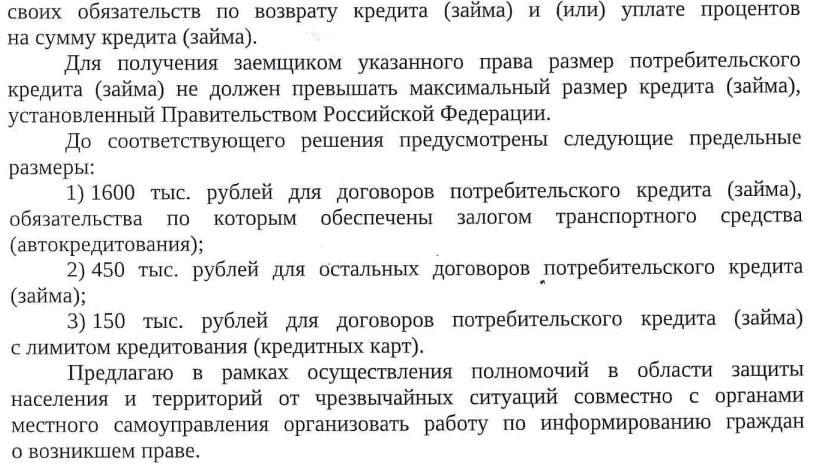 своих обязательств по возврату кредита (займа) и (или) уплате процентов на сумму кредита (займа).

Для получения заемщиком указанного права размер потребительского кредита (займа) не должен превышать максимальный размер кредита (займа), установленный Правительством Российской Федерации.

До соответствующего решения предусмотрены следующие предельные размеры:

1) 1600 тыс. рублей для договоров потребительского кредита (займа), обязательства по которым обеспечены залогом транспортного средства (автокредитования);

2) 450 тыс. рублей для остальных договоров потребительского кредита (займа);

3) 150 тыс. рублей для договоров потребительского кредита (займа) с лимитом кредитования (кредитных карт).

Предлагаю в рамках осуществления полномочий в области защиты населения и территорий от чрезвычайных ситуаций совместно с органами местного самоуправления организовать работу по информированию граждан о возникшем праве.